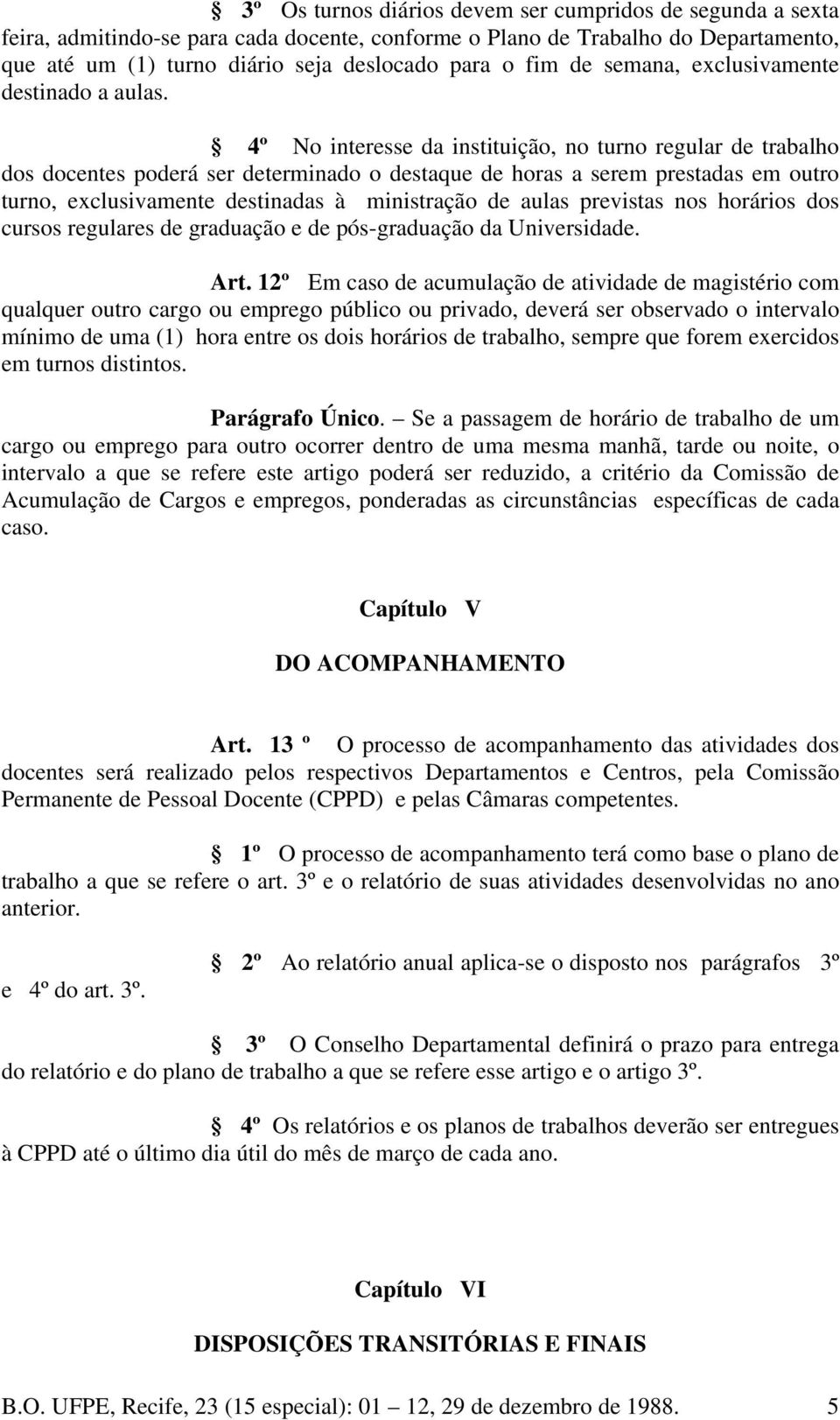 § 3º Os turnos diários devem ser cumpridos de segunda a sexta feira, admitindo-se para cada docente, conforme o Plano de Trabalho do Departamento, que até um (1) turno diário seja deslocado para o fim de semana, exclusivamente destinado a aulas.

§ 4º No interesse da instituição, no turno regular de trabalho dos docentes poderá ser determinado o destaque de horas a serem prestadas em outro turno, exclusivamente destinadas à ministração de aulas previstas nos horários dos cursos regulares de graduação e de pós-graduação da Universidade.

Art. 12º Em caso de acumulação de atividade de magistério com qualquer outro cargo ou emprego público ou privado, deverá ser observado o intervalo mínimo de uma (1) hora entre os dois horários de trabalho, sempre que forem exercidos em turnos distintos.

Parágrafo Único. – Se a passagem de horário de trabalho de um cargo ou emprego para outro ocorrer dentro de uma mesma manhã, tarde ou noite, o intervalo a que se refere este artigo poderá ser reduzido, a critério da Comissão de Acumulação de Cargos e empregos, ponderadas as circunstâncias específicas de cada caso.

Capítulo V

DO ACOMPANHAMENTO

Art. 13 º O processo de acompanhamento das atividades dos docentes será realizado pelos respectivos Departamentos e Centros, pela Comissão Permanente de Pessoal Docente (CPPD) e pelas Câmaras competentes.

§ 1º O processo de acompanhamento terá como base o plano de trabalho a que se refere o art. 3º e o relatório de suas atividades desenvolvidas no ano anterior.

§ 2º Ao relatório anual aplica-se o disposto nos parágrafos 3º e 4º do art. 3º.

§ 3º O Conselho Departamental definirá o prazo para entrega do relatório e do plano de trabalho a que se refere esse artigo e o artigo 3º.

§ 4º Os relatórios e os planos de trabalhos deverão ser entregues à CPPD até o último dia útil do mês de março de cada ano.

Capítulo VI

DISPOSIÇÕES TRANSITÓRIAS E FINAIS

B.O. UFPE, Recife, 23 (15 especial): 01 – 12, 29 de dezembro de 1988. 5